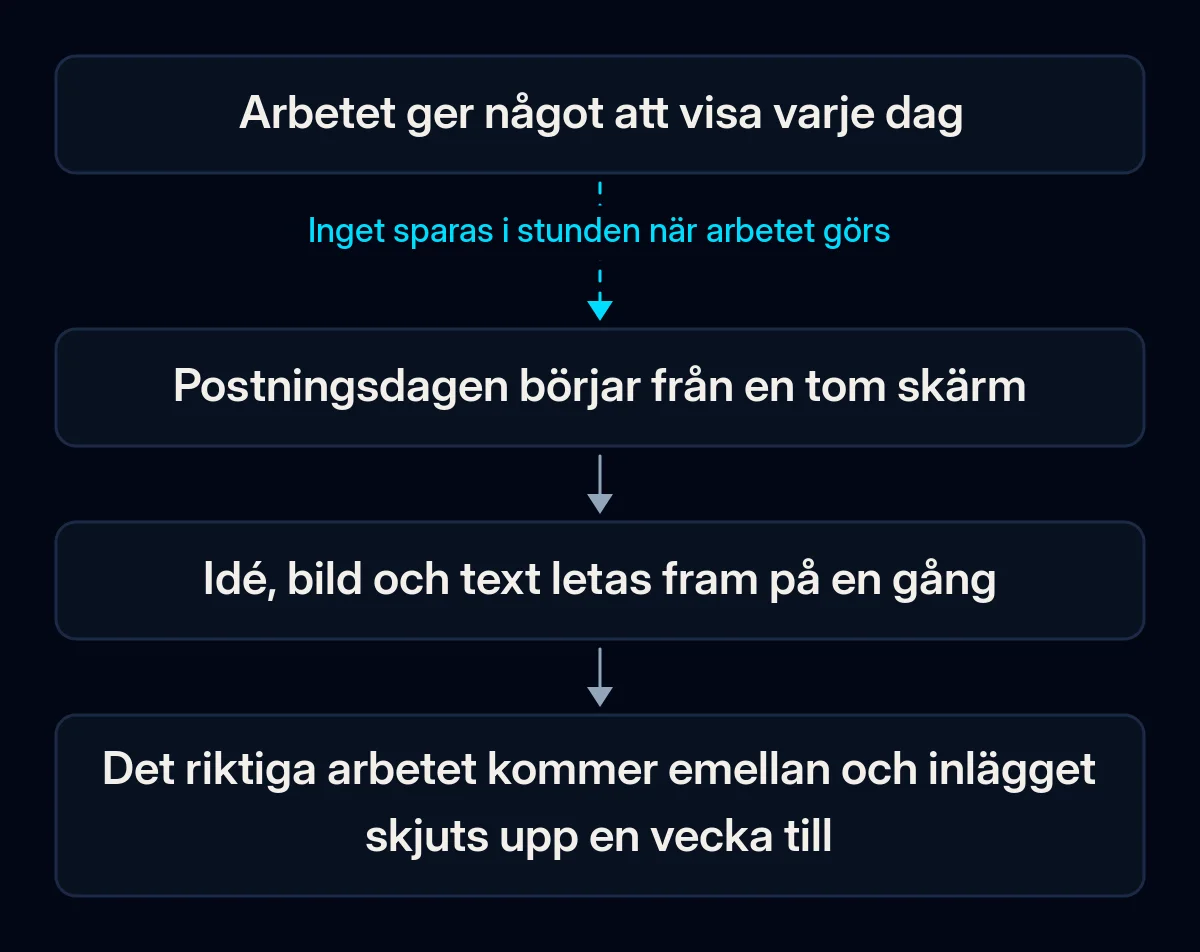 Arbetet ger något att visa varje dag

Inget sparas i stunden när arbetet görs

Postningsdagen börjar från en tom skärm

Idé, bild och text letas fram på en gång

Det riktiga arbetet kommer emellan och inlägget skjuts upp en vecka till